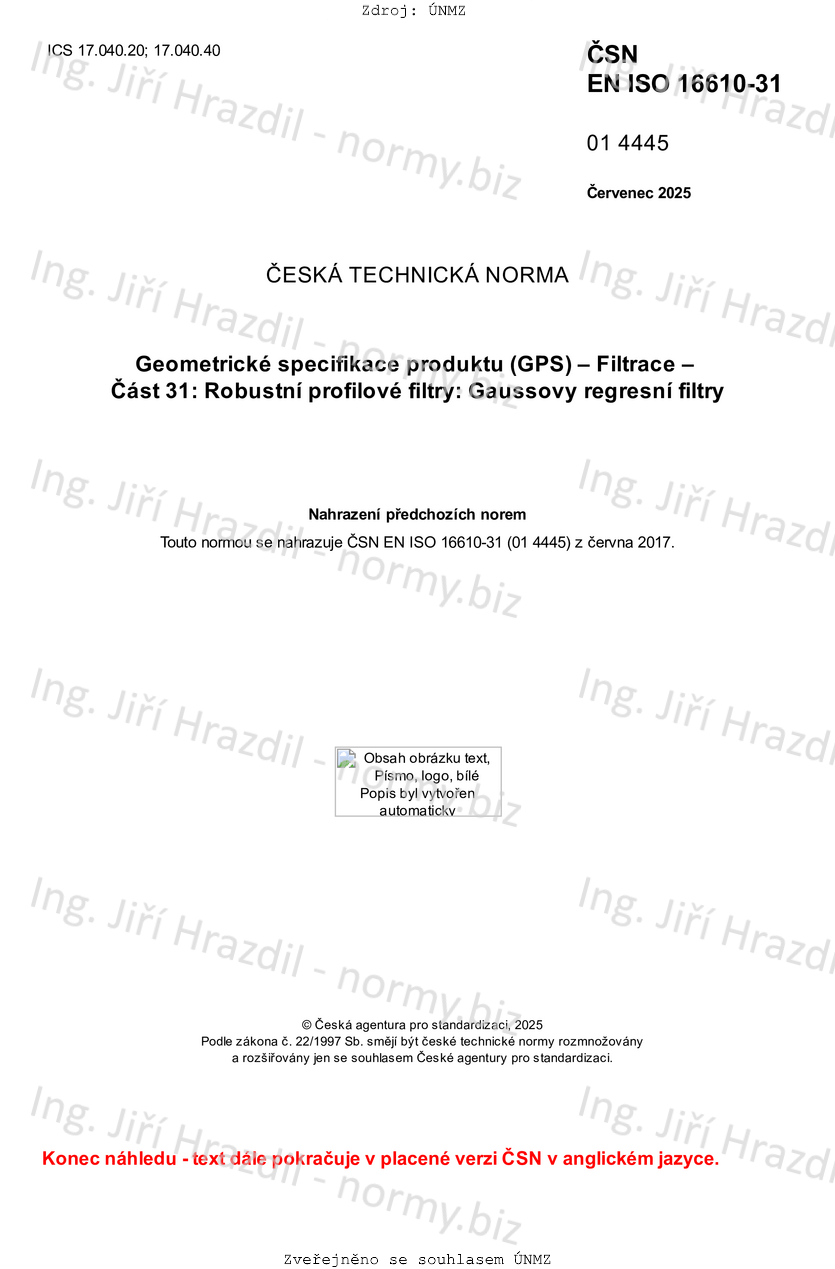 Zdroj: ÚNMZ

ICS 17.040.20; 17.040.40

ČSN
EN ISO 16610-31

01 4445

Červenec 2025

ČESKÁ TECHNICKÁ NORMA

Geometrické specifikace produktu (GPS) – Filtrace – Část 31: Robustní profilové filtry: Gaussovy regresní filtry

Nahrazení předchozích norem

Touto normou se nahrazuje ČSN EN ISO 16610-31 (01 4445) z června 2017.

Obsah obrázku text, Písmo, logo, bílé
Popis byl vytvořen automaticky

© Česká agentura pro standardizaci, 2025
Podle zákona č. 22/1997 Sb. smějí být české technické normy rozmnožovány a rozšiřovány jen se souhlasem České agentury pro standardizaci.

Konec náhledu - text dále pokračuje v placené verzi ČSN v anglickém jazyce.

Zveřejněno se souhlasem ÚNMZ

Ing. Jiří Hrazdil - normy.biz